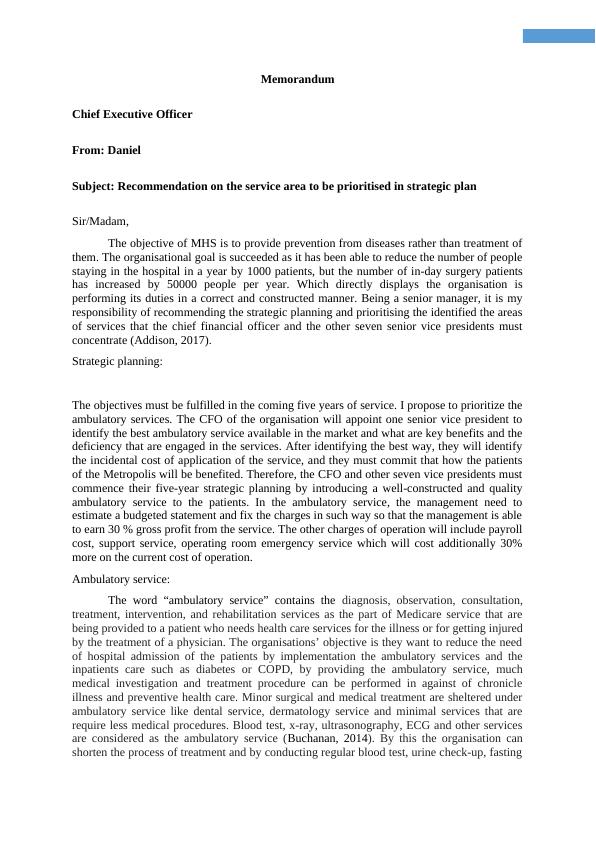 Memorandum

Chief Executive Officer

From: Daniel

Subject: Recommendation on the service area to be prioritised in strategic plan

Sir/Madam,

The objective of MHS is to provide prevention from diseases rather than treatment of them. The organisational goal is succeeded as it has been able to reduce the number of people staying in the hospital in a year by 1000 patients, but the number of in-day surgery patients has increased by 50000 people per year. Which directly displays the organisation is performing its duties in a correct and constructed manner. Being a senior manager, it is my responsibility of recommending the strategic planning and prioritising the identified the areas of services that the chief financial officer and the other seven senior vice presidents must concentrate (Addison, 2017).

Strategic planning:

The objectives must be fulfilled in the coming five years of service. I propose to prioritize the ambulatory services. The CFO of the organisation will appoint one senior vice president to identify the best ambulatory service available in the market and what are key benefits and the deficiency that are engaged in the services. After identifying the best way, they will identify the incidental cost of application of the service, and they must commit that how the patients of the Metropolis will be benefited. Therefore, the CFO and other seven vice presidents must commence their five-year strategic planning by introducing a well-constructed and quality ambulatory service to the patients. In the ambulatory service, the management need to estimate a budgeted statement and fix the charges in such way so that the management is able to earn 30 % gross profit from the service. The other charges of operation will include payroll cost, support service, operating room emergency service which will cost additionally 30% more on the current cost of operation.

Ambulatory service:

The word “ambulatory service” contains the diagnosis, observation, consultation, treatment, intervention, and rehabilitation services as the part of Medicare service that are being provided to a patient who needs health care services for the illness or for getting injured by the treatment of a physician. The organisations’ objective is they want to reduce the need of hospital admission of the patients by implementation the ambulatory services and the inpatients care such as diabetes or COPD, by providing the ambulatory service, much medical investigation and treatment procedure can be performed in against of chronicle illness and preventive health care. Minor surgical and medical treatment are sheltered under ambulatory service like dental service, dermatology service and minimal services that are require less medical procedures. Blood test, x-ray, ultrasonography, ECG and other services are considered as the ambulatory service (Buchanan, 2014). By this the organisation can shorten the process of treatment and by conducting regular blood test, urine check-up, fasting